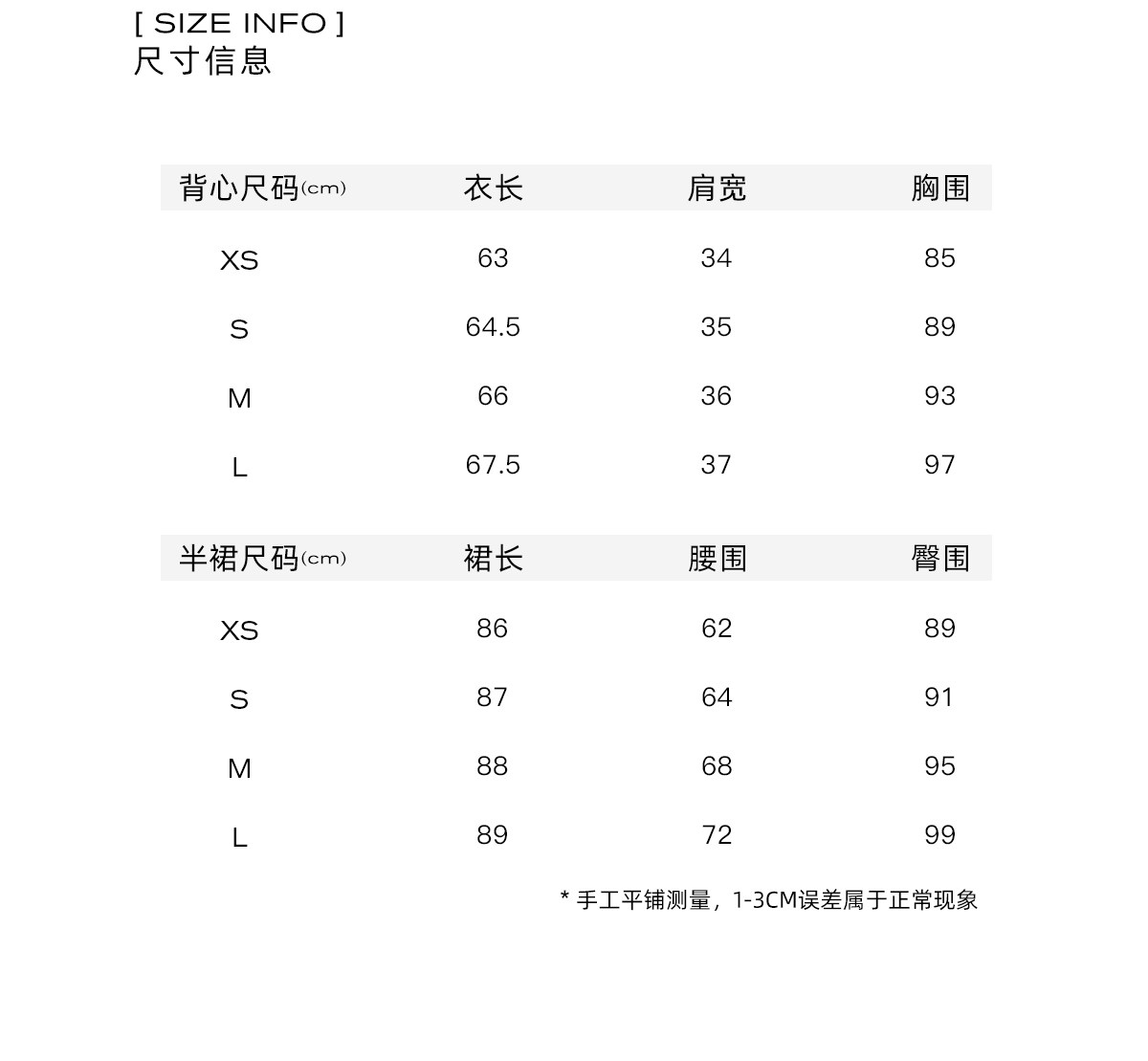 [ SIZE INFO ]
尺寸信息

| 背心尺码(cm) | 衣长 | 肩宽 | 胸围 |
|---|---|---|---|
| XS | 63 | 34 | 85 |
| S | 64.5 | 35 | 89 |
| M | 66 | 36 | 93 |
| L | 67.5 | 37 | 97 |

| 半裙尺码(cm) | 裙长 | 腰围 | 臀围 |
|---|---|---|---|
| XS | 86 | 62 | 89 |
| S | 87 | 64 | 91 |
| M | 88 | 68 | 95 |
| L | 89 | 72 | 99 |

* 手工平铺测量，1-3CM误差属于正常现象